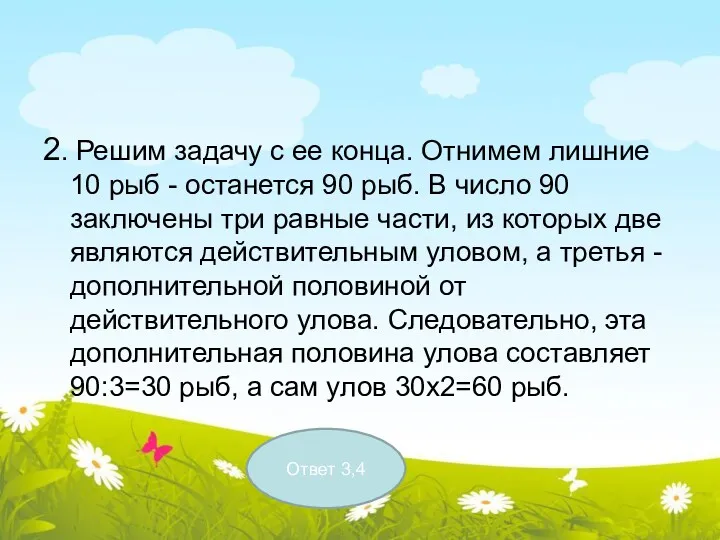 2. Решим задачу с ее конца. Отнимем лишние 10 рыб - останется 90 рыб. В число 90 заключены три равные части, из которых две являются действительным уловом, а третья - дополнительной половиной от действительного улова. Следовательно, эта дополнительная половина улова составляет 90:3=30 рыб, а сам улов 30х2=60 рыб.

Ответ 3,4